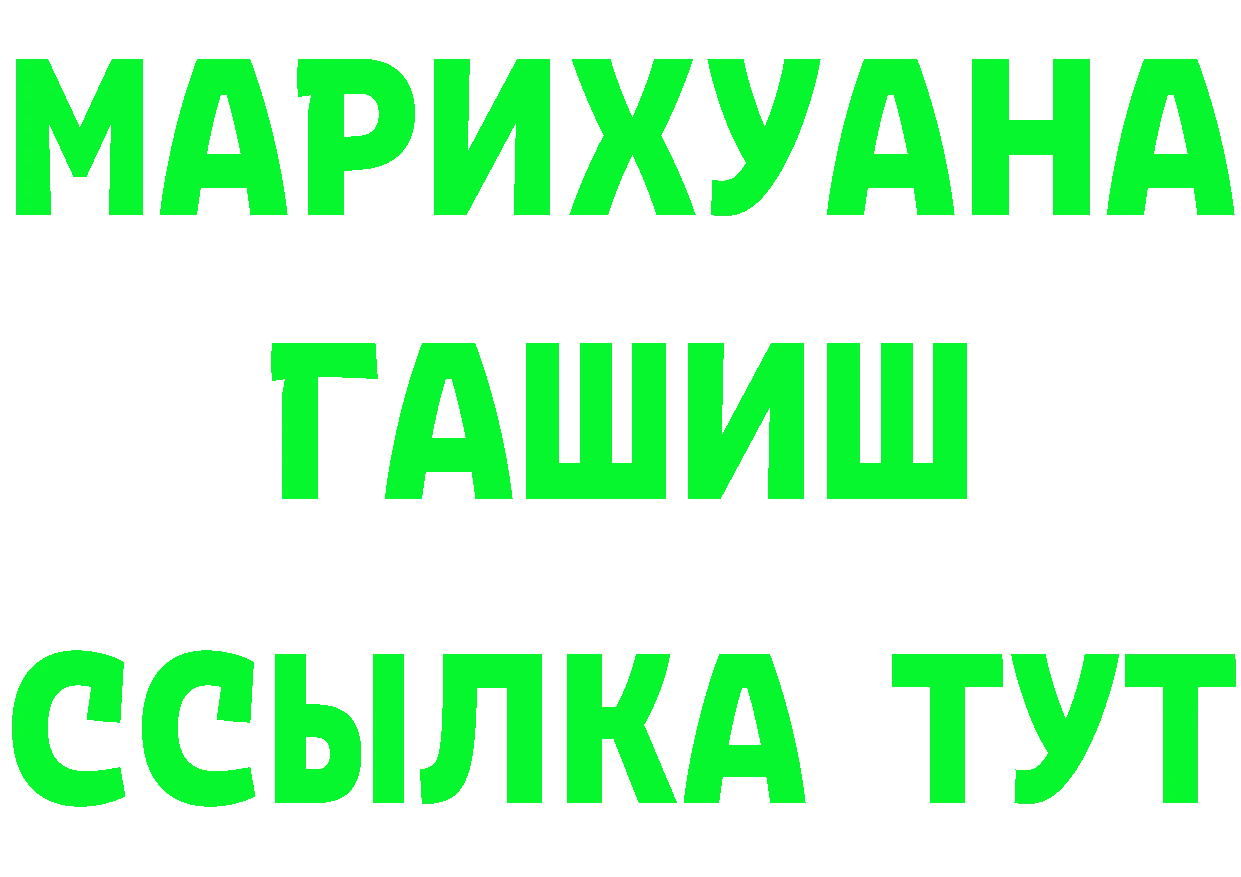 МАРИХУАНА
ГАШИШ
ССЫЛКА ТУТ